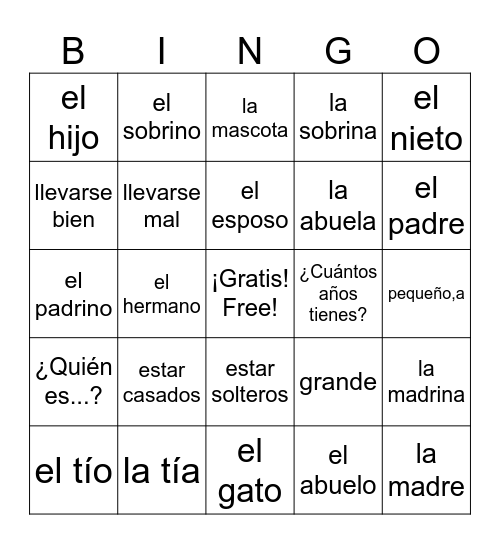 | B | I | N | G | O |
|---|---|---|---|---|
| el hijo | el sobrino | la mascota | la sobrina | el nieto |
| llevarse bien | llevarse mal | el esposo | la abuela | el padre |
| el padrino | el hermano | ¡Gratis! Free! | ¿Cuántos años tienes? | pequeño,a |
| ¿Quién es...? | estar casados | estar solteros | grande | la madrina |
| el tío | la tía | el gato | el abuelo | la madre |